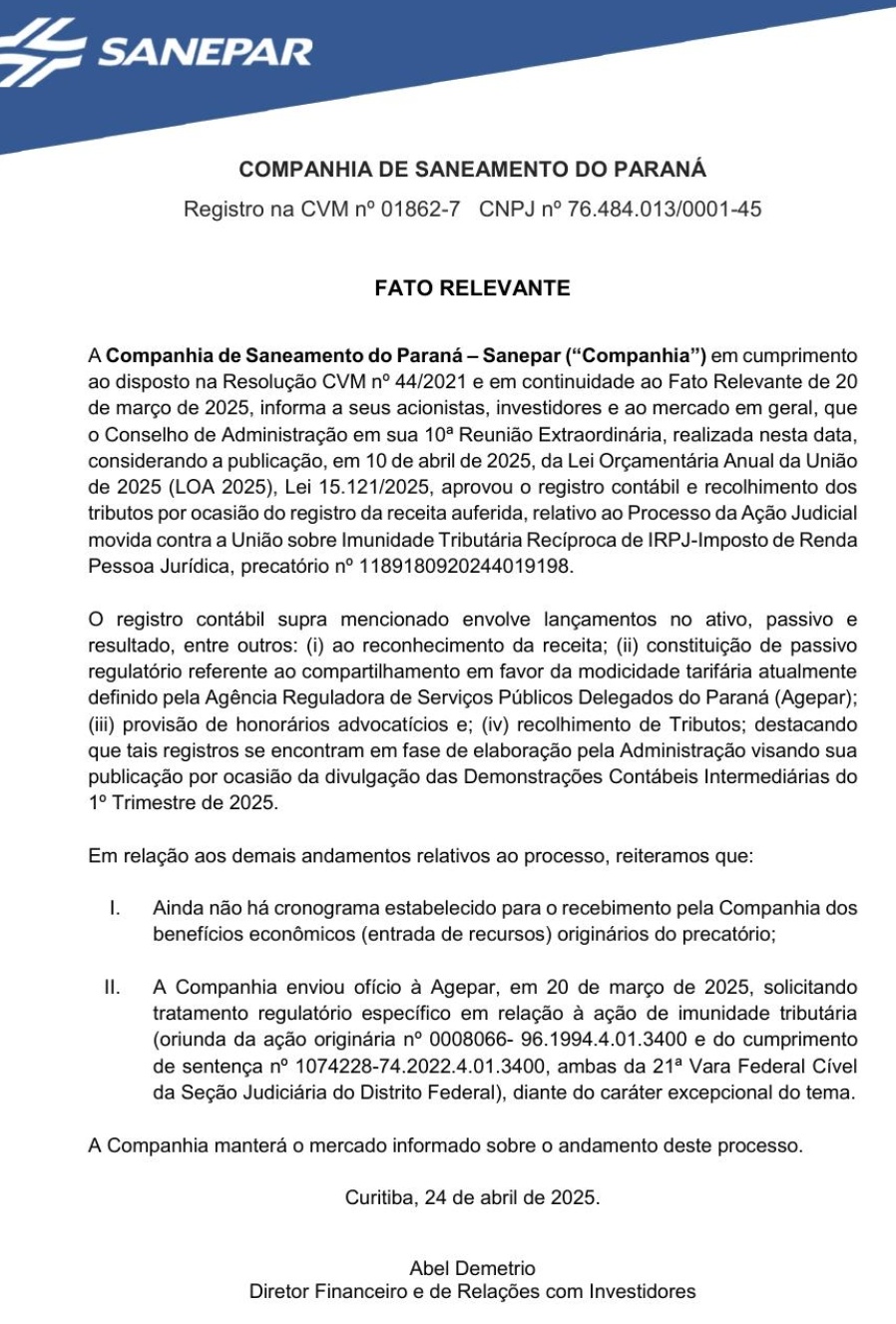 SANEPAR

COMPANHIA DE SANEAMENTO DO PARANÁ

Registro na CVM nº 01862-7 CNPJ nº 76.484.013/0001-45

FATO RELEVANTE

A Companhia de Saneamento do Paraná – Sanepar (“Companhia”) em cumprimento ao disposto na Resolução CVM nº 44/2021 e em continuidade ao Fato Relevante de 20 de março de 2025, informa a seus acionistas, investidores e ao mercado em geral, que o Conselho de Administração em sua 10ª Reunião Extraordinária, realizada nesta data, considerando a publicação, em 10 de abril de 2025, da Lei Orçamentária Anual da União de 2025 (LOA 2025), Lei 15.121/2025, aprovou o registro contábil e recolhimento dos tributos por ocasião do registro da receita auferida, relativo ao Processo da Ação Judicial movida contra a União sobre Imunidade Tributária Recíproca de IRPJ-Imposto de Renda Pessoa Jurídica, precatório nº 1189180920244019198.

O registro contábil supra mencionado envolve lançamentos no ativo, passivo e resultado, entre outros: (i) ao reconhecimento da receita; (ii) constituição de passivo regulatório referente ao compartilhamento em favor da modicidade tarifária atualmente definido pela Agência Reguladora de Serviços Públicos Delegados do Paraná (Agepar); (iii) provisão de honorários advocatícios e; (iv) recolhimento de Tributos; destacando que tais registros se encontram em fase de elaboração pela Administração visando sua publicação por ocasião da divulgação das Demonstrações Contábeis Intermediárias do 1º Trimestre de 2025.

Em relação aos demais andamentos relativos ao processo, reiteramos que:

I. Ainda não há cronograma estabelecido para o recebimento pela Companhia dos benefícios econômicos (entrada de recursos) originários do precatório;

II. A Companhia enviou ofício à Agepar, em 20 de março de 2025, solicitando tratamento regulatório específico em relação à ação de imunidade tributária (oriunda da ação originária nº 0008066- 96.1994.4.01.3400 e do cumprimento de sentença nº 1074228-74.2022.4.01.3400, ambas da 21ª Vara Federal Cível da Seção Judiciária do Distrito Federal), diante do caráter excepcional do tema.

A Companhia manterá o mercado informado sobre o andamento deste processo.

Curitiba, 24 de abril de 2025.

Abel Demetrio
Diretor Financeiro e de Relações com Investidores